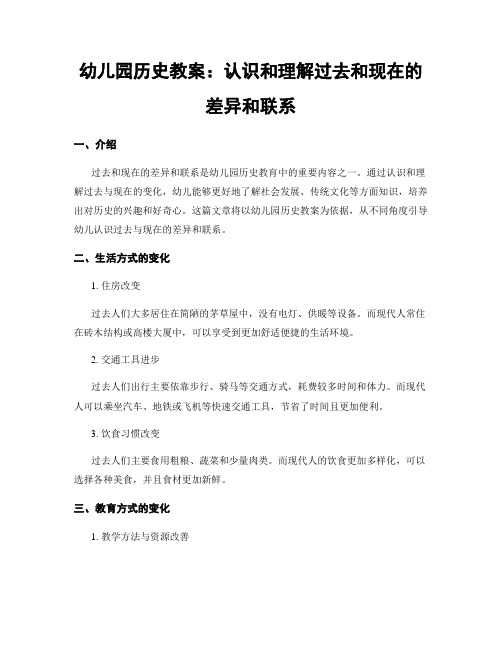 幼儿园历史教案：认识和理解过去和现在的差异和联系

一、介绍

过去和现在的差异和联系是幼儿园历史教育中的重要内容之一。通过认识和理解过去与现在的变化，幼儿能够更好地了解社会发展、传统文化等方面知识，培养出对历史的兴趣和好奇心。这篇文章将以幼儿园历史教案为依据，从不同角度引导幼儿认识过去与现在的差异和联系。

二、生活方式的变化

1. 住房改变

过去人们大多居住在简陋的茅草屋中，没有电灯、供暖等设备。而现代人常住在砖木结构或高楼大厦中，可以享受到更加舒适便捷的生活环境。

2. 交通工具进步

过去人们出行主要依靠步行、骑马等交通方式，耗费较多时间和体力。而现代人可以乘坐汽车、地铁或飞机等快速交通工具，节省了时间且更加便利。

3. 饮食习惯改变

过去人们主要食用粗粮、蔬菜和少量肉类。而现代人的饮食更加多样化，可以选择各种美食，并且食材更加新鲜。

三、教育方式的变化

1. 教学方法与资源改善